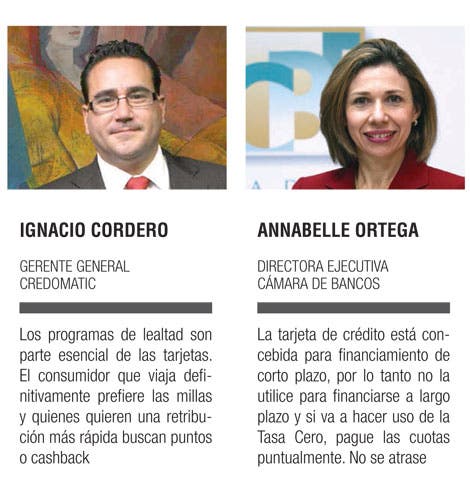 IGNACIO CORDERO

GERENTE GENERAL
CREDOMATIC

Los programas de lealtad son parte esencial de las tarjetas. El consumidor que viaja definitivamente prefiere las millas y quienes quieren una retribución más rápida buscan puntos o cashback

ANNABELLE ORTEGA

DIRECTORA EJECUTIVA
CÁMARA DE BANCOS

La tarjeta de crédito está concebida para financiamiento de corto plazo, por lo tanto no la utilice para financiarse a largo plazo y si va a hacer uso de la Tasa Cero, pague las cuotas puntualmente. No se atrase